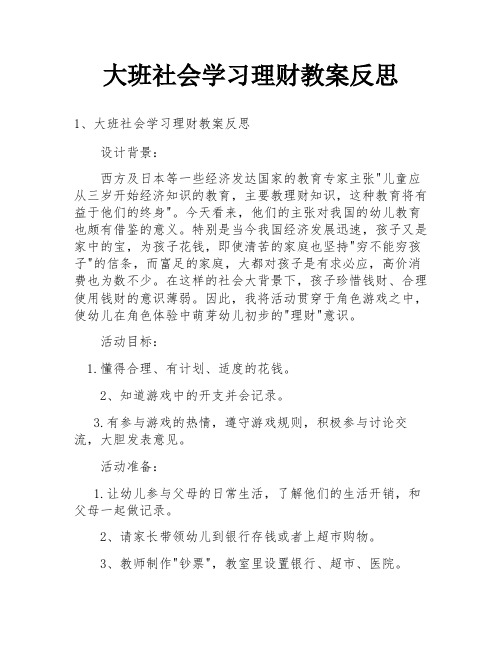 大班社会学习理财教案反思

1、大班社会学习理财教案反思

设计背景：

西方及日本等一些经济发达国家的教育专家主张"儿童应从三岁开始经济知识的教育，主要教理财知识，这种教育将有益于他们的终身"。今天看来，他们的主张对我国的幼儿教育也颇有借鉴的意义。特别是当今我国经济发展迅速，孩子又是家中的宝，为孩子花钱，即使清苦的家庭也坚持"穷不能穷孩子"的信条，而富足的家庭，大都对孩子是有求必应，高价消费也为数不少。在这样的社会大背景下，孩子珍惜钱财、合理使用钱财的意识薄弱。因此，我将活动贯穿于角色游戏之中，使幼儿在角色体验中萌芽幼儿初步的"理财"意识。

活动目标：

1.懂得合理、有计划、适度的花钱。

2、知道游戏中的开支并会记录。

3.有参与游戏的热情，遵守游戏规则，积极参与讨论交流，大胆发表意见。

活动准备：

1.让幼儿参与父母的日常生活，了解他们的生活开销，和父母一起做记录。

2、请家长带领幼儿到银行存钱或者上超市购物。

3、教师制作"钞票"，教室里设置银行、超市、医院。